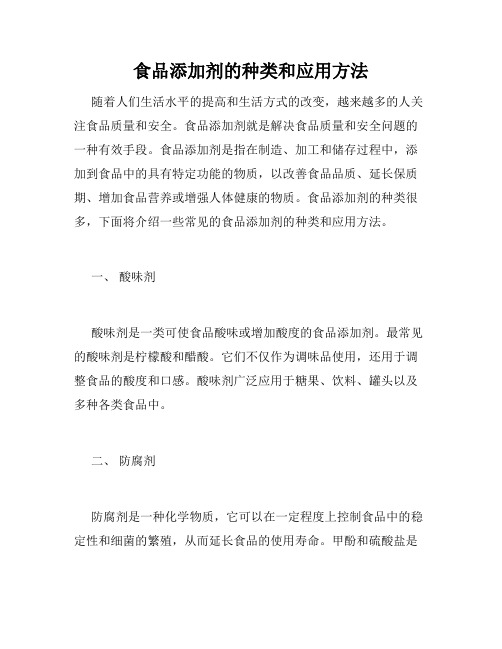 食品添加剂的种类和应用方法

随着人们生活水平的提高和生活方式的改变，越来越多的人关注食品质量和安全。食品添加剂就是解决食品质量和安全问题的一种有效手段。食品添加剂是指在制造、加工和储存过程中，添加到食品中的具有特定功能的物质，以改善食品品质、延长保质期、增加食品营养或增强人体健康的物质。食品添加剂的种类很多，下面将介绍一些常见的食品添加剂的种类和应用方法。

一、 酸味剂

酸味剂是一类可使食品酸味或增加酸度的食品添加剂。最常见的酸味剂是柠檬酸和醋酸。它们不仅作为调味品使用，还用于调整食品的酸度和口感。酸味剂广泛应用于糖果、饮料、罐头以及多种各类食品中。

二、 防腐剂

防腐剂是一种化学物质，它可以在一定程度上控制食品中的稳定性和细菌的繁殖，从而延长食品的使用寿命。甲酚和硫酸盐是